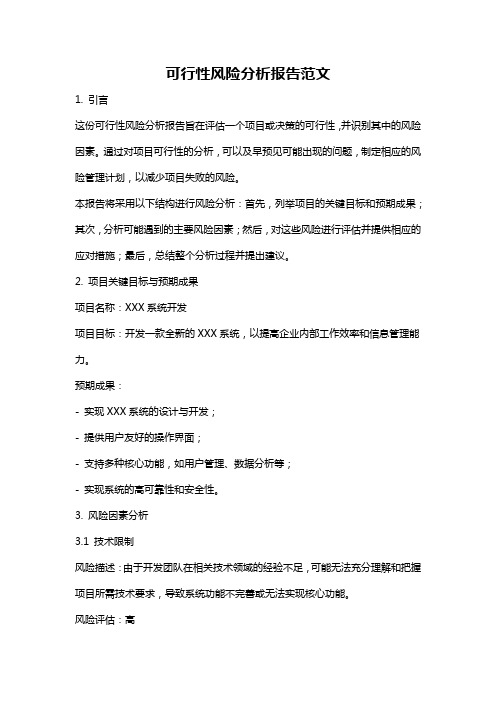 可行性风险分析报告范文

1. 引言

这份可行性风险分析报告旨在评估一个项目或决策的可行性，并识别其中的风险因素。通过对项目可行性的分析，可以及早预见可能出现的问题，制定相应的风险管理计划，以减少项目失败的风险。

本报告将采用以下结构进行风险分析：首先，列举项目的关键目标和预期成果；其次，分析可能遇到的主要风险因素；然后，对这些风险进行评估并提供相应的应对措施；最后，总结整个分析过程并提出建议。

2. 项目关键目标与预期成果

项目名称：XXX 系统开发

项目目标：开发一款全新的 XXX 系统，以提高企业内部工作效率和信息管理能力。

预期成果：

- 实现 XXX 系统的设计与开发；

- 提供用户友好的操作界面；

- 支持多种核心功能，如用户管理、数据分析等；

- 实现系统的高可靠性和安全性。

3. 风险因素分析

3.1 技术限制

风险描述：由于开发团队在相关技术领域的经验不足，可能无法充分理解和把握项目所需技术要求，导致系统功能不完善或无法实现核心功能。

风险评估：高